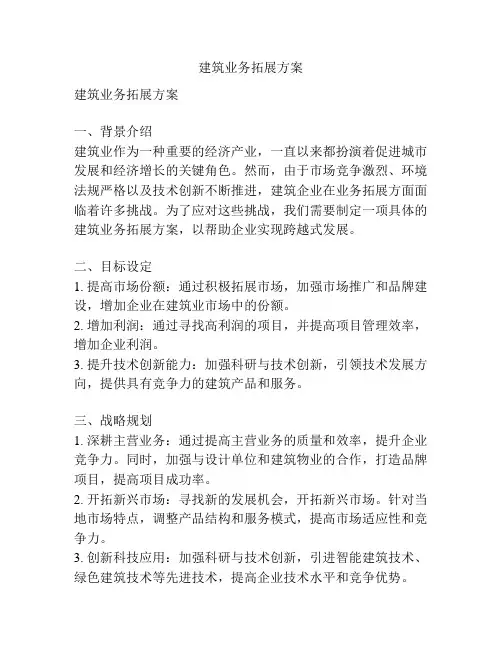 建筑业务拓展方案

建筑业务拓展方案

一、背景介绍
建筑业作为一种重要的经济产业，一直以来都扮演着促进城市发展和经济增长的关键角色。然而，由于市场竞争激烈、环境法规严格以及技术创新不断推进，建筑企业在业务拓展方面面临着许多挑战。为了应对这些挑战，我们需要制定一项具体的建筑业务拓展方案，以帮助企业实现跨越式发展。

二、目标设定
1. 提高市场份额：通过积极拓展市场，加强市场推广和品牌建设，增加企业在建筑业市场中的份额。
2. 增加利润：通过寻找高利润的项目，并提高项目管理效率，增加企业利润。
3. 提升技术创新能力：加强科研与技术创新，引领技术发展方向，提供具有竞争力的建筑产品和服务。

三、战略规划
1. 深耕主营业务：通过提高主营业务的质量和效率，提升企业竞争力。同时，加强与设计单位和建筑物业的合作，打造品牌项目，提高项目成功率。
2. 开拓新兴市场：寻找新的发展机会，开拓新兴市场。针对当地市场特点，调整产品结构和服务模式，提高市场适应性和竞争力。
3. 创新科技应用：加强科研与技术创新，引进智能建筑技术、绿色建筑技术等先进技术，提高企业技术水平和竞争优势。